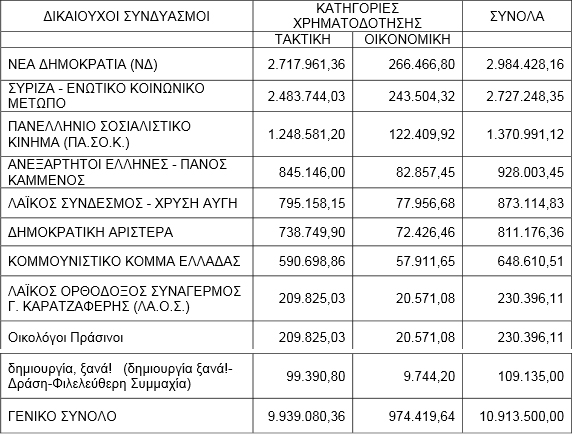 | ΔΙΚΑΙΟΥΧΟΙ ΣΥΝΔΥΑΣΜΟΙ | ΚΑΤΗΓΟΡΙΕΣ ΧΡΗΜΑΤΟΔΟΤΗΣΗΣ | | ΣΥΝΟΛΑ |
|---|---|---|---|
| | ΤΑΚΤΙΚΗ | ΟΙΚΟΝΟΜΙΚΗ | |
| ΝΕΑ ΔΗΜΟΚΡΑΤΙΑ (ΝΔ) | 2.717.961,36 | 266.466,80 | 2.984.428,16 |
| ΣΥΡΙΖΑ - ΕΝΩΤΙΚΟ ΚΟΙΝΩΝΙΚΟ ΜΕΤΩΠΟ | 2.483.744,03 | 243.504,32 | 2.727.248,35 |
| ΠΑΝΕΛΛΗΝΙΟ ΣΟΣΙΑΛΙΣΤΙΚΟ ΚΙΝΗΜΑ (ΠΑ.ΣΟ.Κ.) | 1.248.581,20 | 122.409,92 | 1.370.991,12 |
| ΑΝΕΞΑΡΤΗΤΟΙ ΕΛΛΗΝΕΣ - ΠΑΝΟΣ ΚΑΜΜΕΝΟΣ | 845.146,00 | 82.857,45 | 928.003,45 |
| ΛΑΪΚΟΣ ΣΥΝΔΕΣΜΟΣ - ΧΡΥΣΗ ΑΥΓΗ | 795.158,15 | 77.956,68 | 873.114,83 |
| ΔΗΜΟΚΡΑΤΙΚΗ ΑΡΙΣΤΕΡΑ | 738.749,90 | 72.426,46 | 811.176,36 |
| ΚΟΜΜΟΥΝΙΣΤΙΚΟ ΚΟΜΜΑ ΕΛΛΑΔΑΣ | 590.698,86 | 57.911,65 | 648.610,51 |
| ΛΑΪΚΟΣ ΟΡΘΟΔΟΞΟΣ ΣΥΝΑΓΕΡΜΟΣ Γ. ΚΑΡΑΤΖΑΦΕΡΗΣ (ΛΑ.Ο.Σ.) | 209.825,03 | 20.571,08 | 230.396,11 |
| Οικολόγοι Πράσινοι | 209.825,03 | 20.571,08 | 230.396,11 |
| δημιουργία, ξανά! (δημιουργία ξανά!-Δράση-Φιλελεύθερη Συμμαχία) | 99.390,80 | 9.744,20 | 109.135,00 |
| ΓΕΝΙΚΟ ΣΥΝΟΛΟ | 9.939.080,36 | 974.419,64 | 10.913.500,00 |